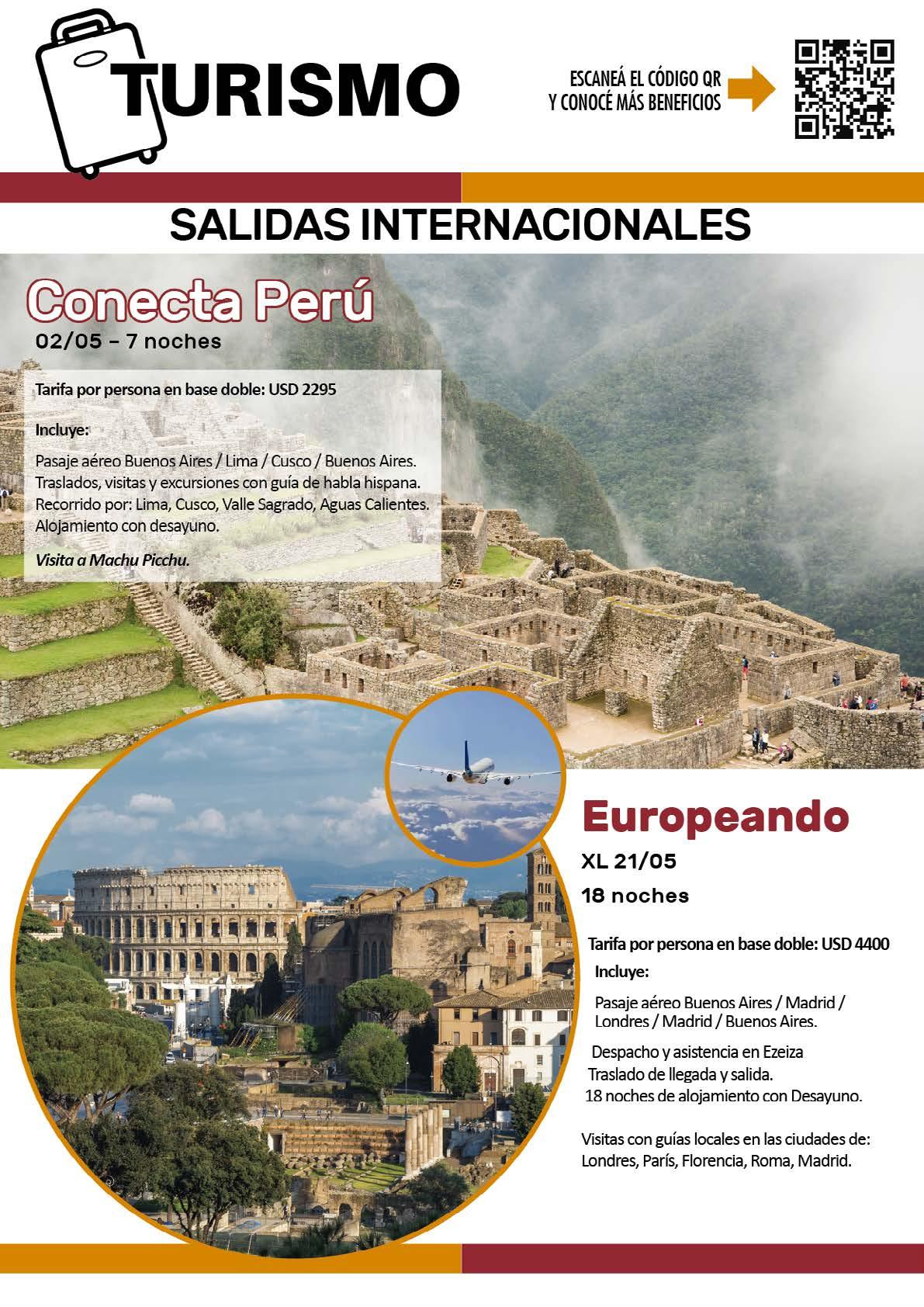 TURISMO

ESCANEÁ EL CÓDIGO QR
Y CONOCÉ MÁS BENEFICIOS

SALIDAS INTERNACIONALES

Conecta Perú

02/05 - 7 noches

Tarifa por persona en base doble: USD 2295

Incluye:

Pasaje aéreo Buenos Aires / Lima / Cusco / Buenos Aires.
Traslados, visitas y excursiones con guía de habla hispana.
Recorrido por: Lima, Cusco, Valle Sagrado, Aguas Calientes.
Alojamiento con desayuno.

Visita a Machu Picchu.

Europeando

XL 21/05

18 noches

Tarifa por persona en base doble: USD 4400

Incluye:

Pasaje aéreo Buenos Aires / Madrid / Londres / Madrid / Buenos Aires.

Despacho y asistencia en Ezeiza
Traslado de llegada y salida.
18 noches de alojamiento con Desayuno.

Visitas con guías locales en las ciudades de: Londres, París, Florencia, Roma, Madrid.